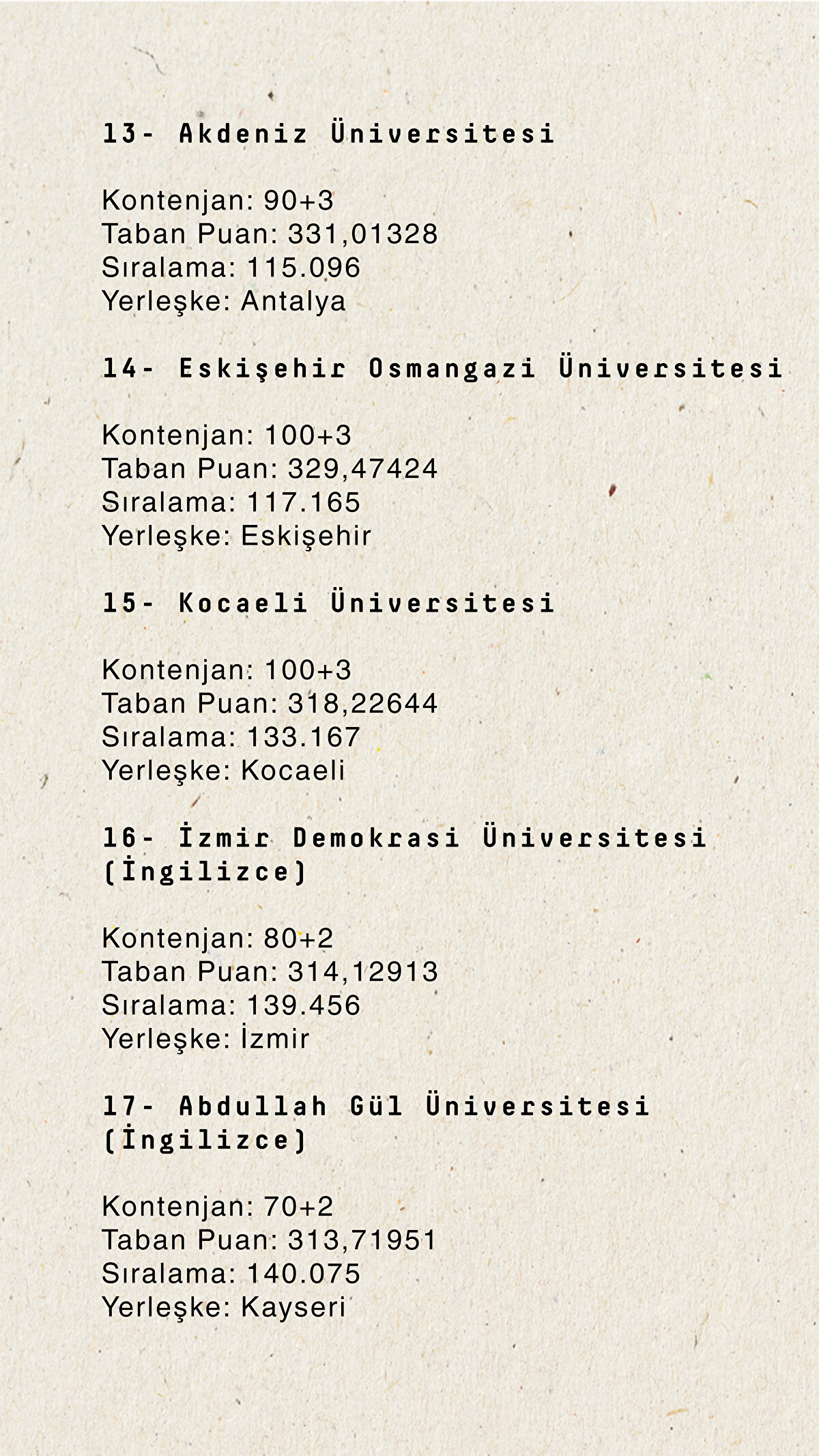 13- Akdeniz Üniversitesi

Kontenjan: 90+3
Taban Puan: 331,01328
Sıralama: 115.096
Yerleşke: Antalya

14- Eskişehir Osmangazi Üniversitesi

Kontenjan: 100+3
Taban Puan: 329,47424
Sıralama: 117.165
Yerleşke: Eskişehir

15- Kocaeli Üniversitesi

Kontenjan: 100+3
Taban Puan: 318,22644
Sıralama: 133.167
Yerleşke: Kocaeli

16- İzmir Demokrasi Üniversitesi (İngilizce)

Kontenjan: 80+2
Taban Puan: 314,12913
Sıralama: 139.456
Yerleşke: İzmir

17- Abdullah Gül Üniversitesi (İngilizce)

Kontenjan: 70+2
Taban Puan: 313,71951
Sıralama: 140.075
Yerleşke: Kayseri